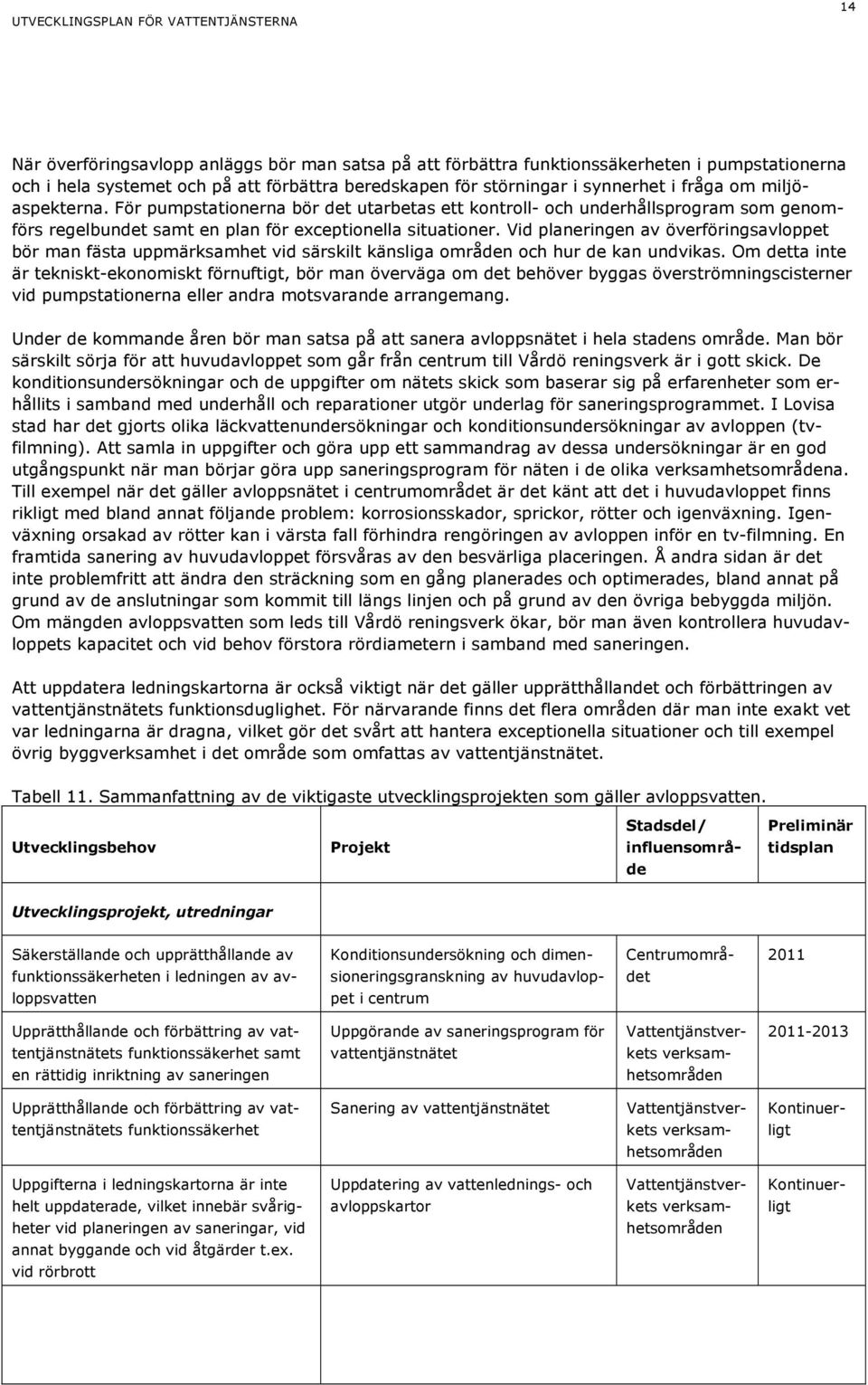 UTVECKLINGSPLAN FÖR VATTENTJÄNSTERNA

14

När överföringsavlopp anläggs bör man satsa på att förbättra funktionssäkerheten i pumpstationerna och i hela systemet och på att förbättra beredskapen för störningar i synnerhet i fråga om miljöaspekterna. För pumpstationerna bör det utarbetas ett kontroll- och underhållsprogram som genomförs regelbundet samt en plan för exceptionella situationer. Vid planeringen av överföringsavloppet bör man fästa uppmärksamhet vid särskilt känsliga områden och hur de kan undvikas. Om detta inte är tekniskt-ekonomiskt förnuftigt, bör man överväga om det behöver byggas överströmningscisterner vid pumpstationerna eller andra motsvarande arrangemang.

Under de kommande åren bör man satsa på att sanera avloppsnätet i hela stadens område. Man bör särskilt sörja för att huvudavloppet som går från centrum till Vårdö reningsverk är i gott skick. De konditionsundersökningar och de uppgifter om nätets skick som baserar sig på erfarenheter som erhållits i samband med underhåll och reparationer utgör underlag för saneringsprogrammet. I Lovisa stad har det gjorts olika läckvattenundersökningar och konditionsundersökningar av avloppen (tv-filmning). Att samla in uppgifter och göra upp ett sammandrag av dessa undersökningar är en god utgångspunkt när man börjar göra upp saneringsprogram för näten i de olika verksamhetsområdena. Till exempel när det gäller avloppsnätet i centrumområdet är det känt att det i huvudavloppet finns rikligt med bland annat följande problem: korrosionsskador, sprickor, rötter och igenväxning. Igenväxning orsakad av rötter kan i värsta fall förhindra rengöringen av avloppen inför en tv-filmning. En framtida sanering av huvudavloppet försvåras av den besvärliga placeringen. Å andra sidan är det inte problemfritt att ändra den sträckning som en gång planerades och optimerades, bland annat på grund av de anslutningar som kommit till längs linjen och på grund av den övriga bebyggda miljön. Om mängden avloppsvatten som leds till Vårdö reningsverk ökar, bör man även kontrollera huvudavloppets kapacitet och vid behov förstora rördiametern i samband med saneringen.

Att uppdatera ledningskartorna är också viktigt när det gäller upprätthållandet och förbättringen av vattentjänstnätets funktionsduglighet. För närvarande finns det flera områden där man inte exakt vet var ledningarna är dragna, vilket gör det svårt att hantera exceptionella situationer och till exempel övrig byggverksamhet i det område som omfattas av vattentjänstnätet.

Tabell 11. Sammanfattning av de viktigaste utvecklingsprojekten som gäller avloppsvatten.

| Utvecklingsbehov | Projekt | Stadsdel/ influensområde | Preliminär tidsplan |
|---|---|---|---|
| Utvecklingsprojekt, utredningar | | | |
| Säkerställande och upprätthållande av funktionssäkerheten i ledningen av avloppsvatten | Konditionsundersökning och dimensioneringsgranskning av huvudavloppet i centrum | Centrumområdet | 2011 |
| Upprätthållande och förbättring av vattentjänstnätets funktionssäkerhet samt en rättidig inriktning av saneringen | Uppgörande av saneringsprogram för vattentjänstnätet | Vattentjänstverkets verksamhetsområden | 2011-2013 |
| Upprätthållande och förbättring av vattentjänstnätets funktionssäkerhet | Sanering av vattentjänstnätet | Vattentjänstverkets verksamhetsområden | Kontinuerligt |
| Uppgifterna i ledningskartorna är inte helt uppdaterade, vilket innebär svårigheter vid planeringen av saneringar, vid annat byggande och vid åtgärder t.ex. vid rörbrott | Uppdatering av vattenlednings- och avloppskartor | Vattentjänstverkets verksamhetsområden | Kontinuerligt |